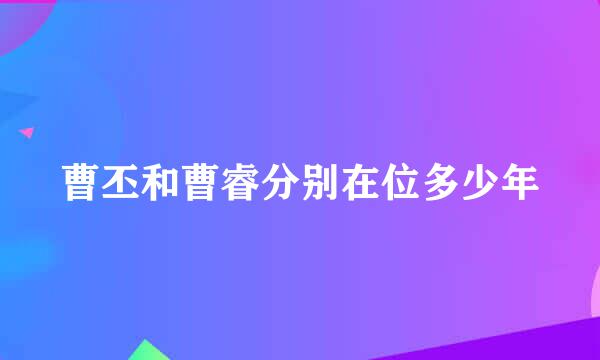 曹丕和曹睿分别在位多少年